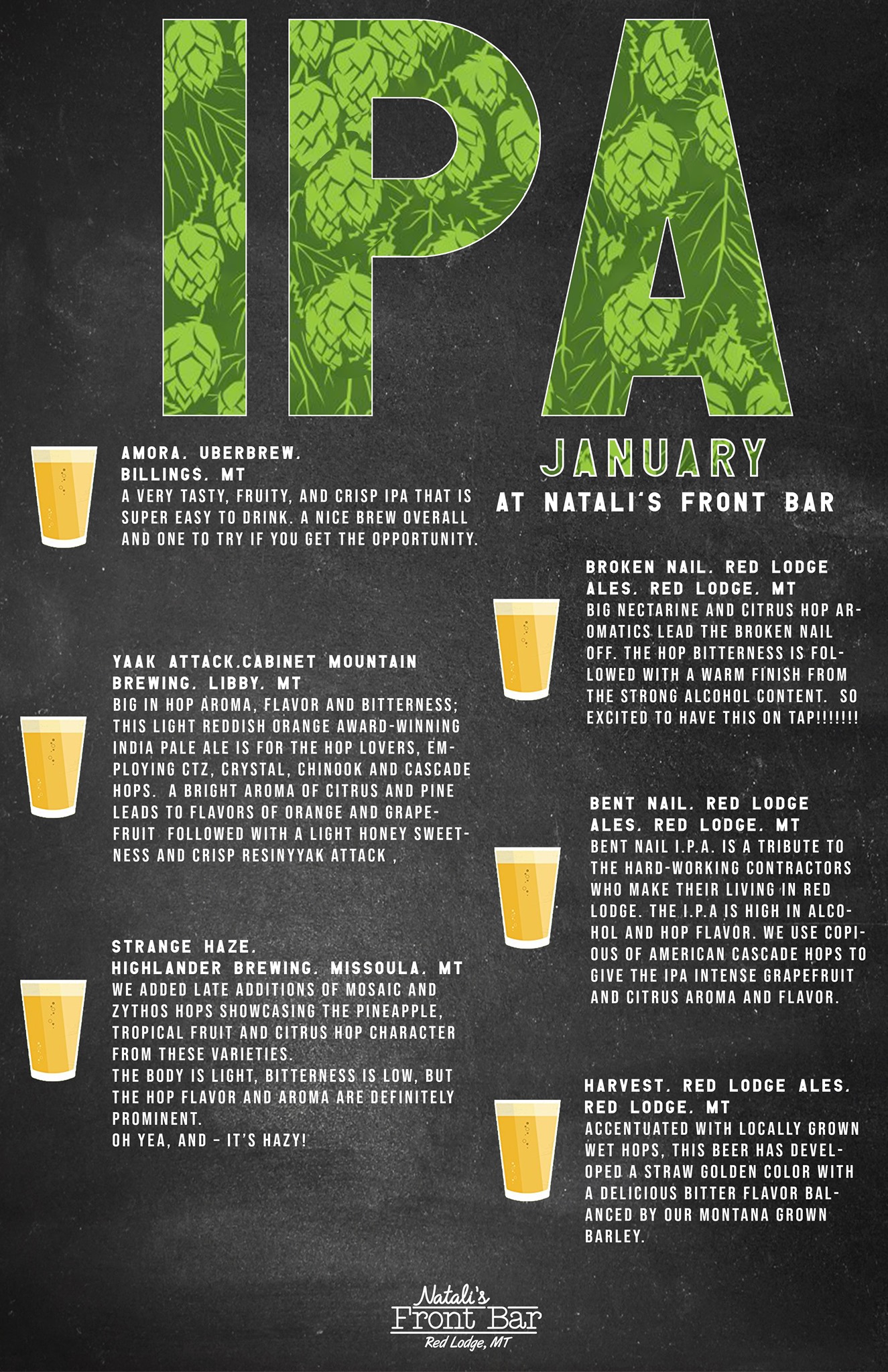 IPA

JANUARY
AT NATALI'S FRONT BAR

AMORA. UBERBREW.
BILLINGS. MT
A VERY TASTY, FRUITY, AND CRISP IPA THAT IS SUPER EASY TO DRINK. A NICE BREW OVERALL AND ONE TO TRY IF YOU GET THE OPPORTUNITY.

YAAK ATTACK.CABINET MOUNTAIN BREWING. LIBBY. MT
BIG IN HOP AROMA, FLAVOR AND BITTERNESS; THIS LIGHT REDDISH ORANGE AWARD-WINNING INDIA PALE ALE IS FOR THE HOP LOVERS, EMPLOYING CTZ, CRYSTAL, CHINOOK AND CASCADE HOPS. A BRIGHT AROMA OF CITRUS AND PINE LEADS TO FLAVORS OF ORANGE AND GRAPEFRUIT FOLLOWED WITH A LIGHT HONEY SWEETNESS AND CRISP RESINYYAK ATTACK ,

STRANGE HAZE.
HIGHLANDER BREWING. MISSOULA. MT
WE ADDED LATE ADDITIONS OF MOSAIC AND ZYTHOS HOPS SHOWCASING THE PINEAPPLE, TROPICAL FRUIT AND CITRUS HOP CHARACTER FROM THESE VARIETIES.
THE BODY IS LIGHT, BITTERNESS IS LOW, BUT THE HOP FLAVOR AND AROMA ARE DEFINITELY PROMINENT.
OH YEA, AND - IT'S HAZY!

BROKEN NAIL. RED LODGE ALES. RED LODGE. MT
BIG NECTARINE AND CITRUS HOP AROMATICS LEAD THE BROKEN NAIL OFF. THE HOP BITTERNESS IS FOLLOWED WITH A WARM FINISH FROM THE STRONG ALCOHOL CONTENT. SO EXCITED TO HAVE THIS ON TAP!!!!!!!

BENT NAIL. RED LODGE ALES. RED LODGE. MT
BENT NAIL I.P.A. IS A TRIBUTE TO THE HARD-WORKING CONTRACTORS WHO MAKE THEIR LIVING IN RED LODGE. THE I.P.A IS HIGH IN ALCOHOL AND HOP FLAVOR. WE USE COPIOUS OF AMERICAN CASCADE HOPS TO GIVE THE IPA INTENSE GRAPEFRUIT AND CITRUS AROMA AND FLAVOR.

HARVEST. RED LODGE ALES. RED LODGE. MT
ACCENTUATED WITH LOCALLY GROWN WET HOPS, THIS BEER HAS DEVELOPED A STRAW GOLDEN COLOR WITH A DELICIOUS BITTER FLAVOR BALANCED BY OUR MONTANA GROWN BARLEY.

Natali's
Front Bar
Red Lodge, MT